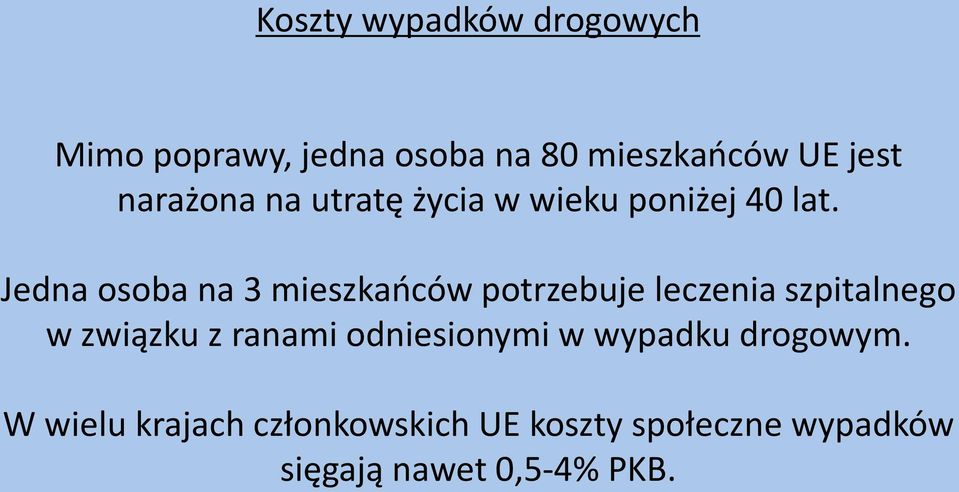 Koszty wypadków drogowych

Mimo poprawy, jedna osoba na 80 mieszkańców UE jest narażona na utratę życia w wieku poniżej 40 lat.

Jedna osoba na 3 mieszkańców potrzebuje leczenia szpitalnego w związku z ranami odniesionymi w wypadku drogowym.

W wielu krajach członkowskich UE koszty społeczne wypadków sięgają nawet 0,5-4% PKB.